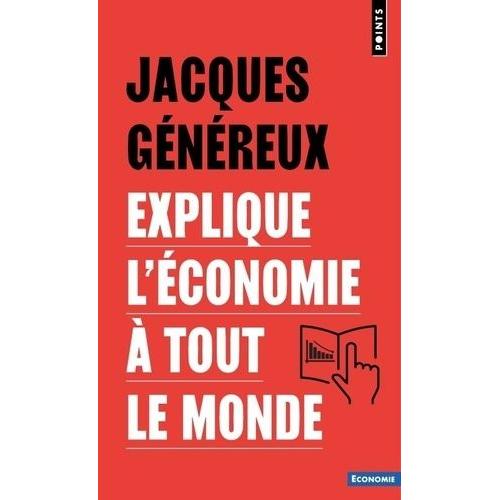 POINTS

JACQUES GÉNÉREUX

EXPLIQUE L'ÉCONOMIE À TOUT LE MONDE

ECONOMIE